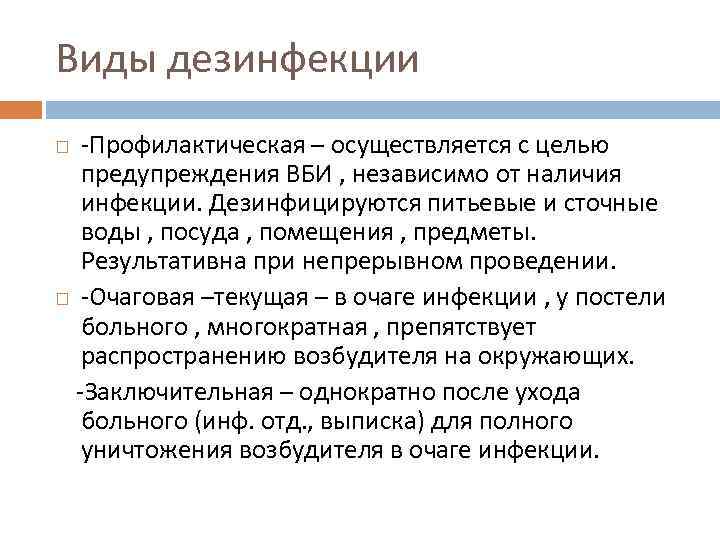 Виды дезинфекции

-Профилактическая – осуществляется с целью предупреждения ВБИ , независимо от наличия инфекции. Дезинфицируются питьевые и сточные воды , посуда , помещения , предметы. Результативна при непрерывном проведении.

-Очаговая –текущая – в очаге инфекции , у постели больного , многократная , препятствует распространению возбудителя на окружающих.

-Заключительная – однократно после ухода больного (инф. отд., выписка) для полного уничтожения возбудителя в очаге инфекции.